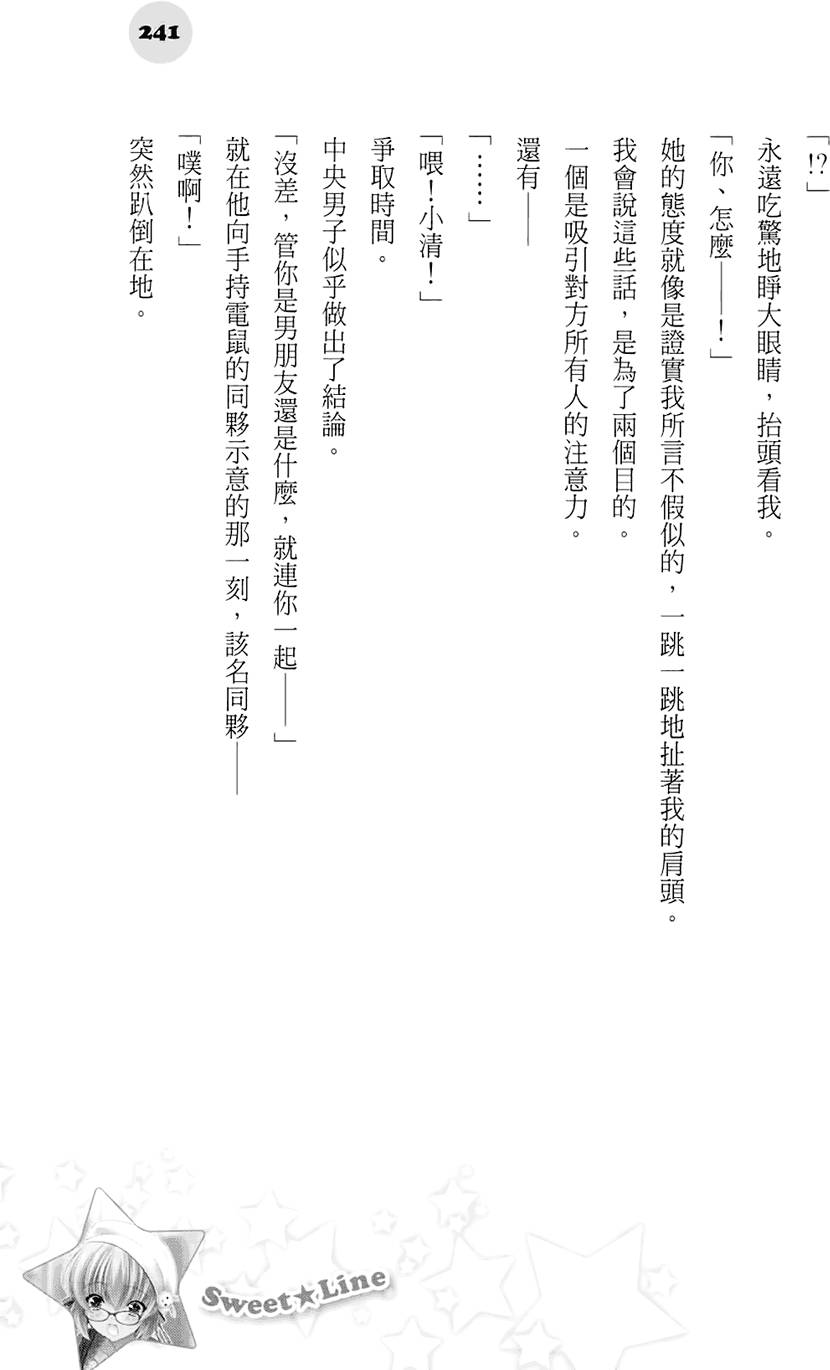 241

「!?」

永遠吃驚地睜大眼睛，抬頭看我。

「你、怎麼——！」

她的態度就像是證實我所言不假似的，一跳一跳地扯著我的肩頭。

我會說這些話，是為了兩個目的。

一個是吸引對方所有人的注意力。

還有——

「……」

「喂！小清！」

爭取時間。

中央男子似乎做出了結論。

「沒差，管你是男朋友還是什麼，就連你一起——」

就在他向手持電鼠的同夥示意的那一刻，該名同夥——

「噗啊！」

突然趴倒在地。

Sweet★Line